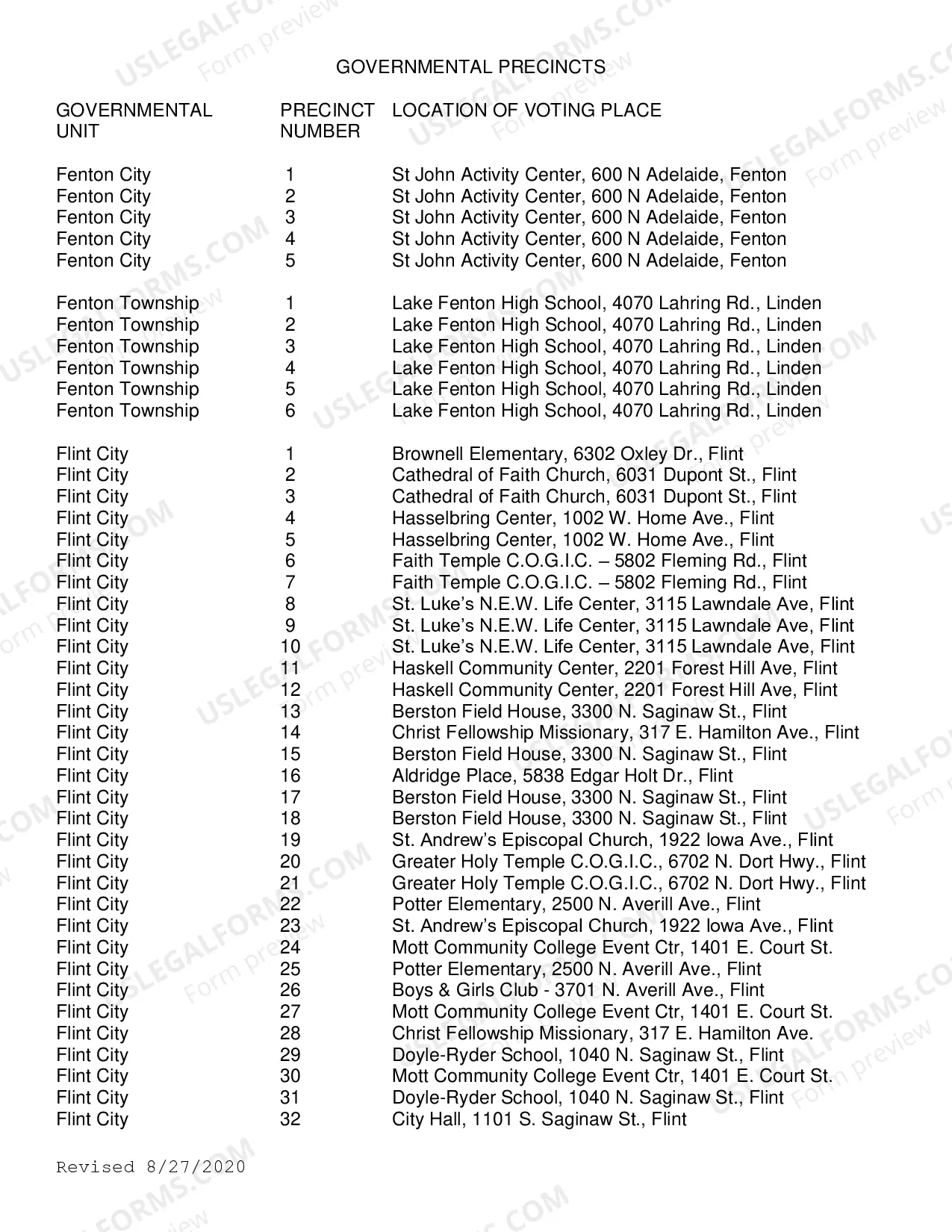 GOVERNMENTAL PRECINCTS

| GOVERNMENTAL UNIT | PRECINCT NUMBER | LOCATION OF VOTING PLACE |
|---|---|---|
| Fenton City | 1 | St John Activity Center, 600 N Adelaide, Fenton |
| Fenton City | 2 | St John Activity Center, 600 N Adelaide, Fenton |
| Fenton City | 3 | St John Activity Center, 600 N Adelaide, Fenton |
| Fenton City | 4 | St John Activity Center, 600 N Adelaide, Fenton |
| Fenton City | 5 | St John Activity Center, 600 N Adelaide, Fenton |
| Fenton Township | 1 | Lake Fenton High School, 4070 Lahring Rd., Linden |
| Fenton Township | 2 | Lake Fenton High School, 4070 Lahring Rd., Linden |
| Fenton Township | 3 | Lake Fenton High School, 4070 Lahring Rd., Linden |
| Fenton Township | 4 | Lake Fenton High School, 4070 Lahring Rd., Linden |
| Fenton Township | 5 | Lake Fenton High School, 4070 Lahring Rd., Linden |
| Fenton Township | 6 | Lake Fenton High School, 4070 Lahring Rd., Linden |
| Flint City | 1 | Brownell Elementary, 6302 Oxley Dr., Flint |
| Flint City | 2 | Cathedral of Faith Church, 6031 Dupont St., Flint |
| Flint City | 3 | Cathedral of Faith Church, 6031 Dupont St., Flint |
| Flint City | 4 | Hasselbring Center, 1002 W. Home Ave., Flint |
| Flint City | 5 | Hasselbring Center, 1002 W. Home Ave., Flint |
| Flint City | 6 | Faith Temple C.O.G.I.C. – 5802 Fleming Rd., Flint |
| Flint City | 7 | Faith Temple C.O.G.I.C. – 5802 Fleming Rd., Flint |
| Flint City | 8 | St. Luke's N.E.W. Life Center, 3115 Lawndale Ave, Flint |
| Flint City | 9 | St. Luke's N.E.W. Life Center, 3115 Lawndale Ave, Flint |
| Flint City | 10 | St. Luke's N.E.W. Life Center, 3115 Lawndale Ave, Flint |
| Flint City | 11 | Haskell Community Center, 2201 Forest Hill Ave, Flint |
| Flint City | 12 | Haskell Community Center, 2201 Forest Hill Ave, Flint |
| Flint City | 13 | Berston Field House, 3300 N. Saginaw St., Flint |
| Flint City | 14 | Christ Fellowship Missionary, 317 E. Hamilton Ave., Flint |
| Flint City | 15 | Berston Field House, 3300 N. Saginaw St., Flint |
| Flint City | 16 | Aldridge Place, 5838 Edgar Holt Dr., Flint |
| Flint City | 17 | Berston Field House, 3300 N. Saginaw St., Flint |
| Flint City | 18 | Berston Field House, 3300 N. Saginaw St., Flint |
| Flint City | 19 | St. Andrew's Episcopal Church, 1922 Iowa Ave., Flint |
| Flint City | 20 | Greater Holy Temple C.O.G.I.C., 6702 N. Dort Hwy., Flint |
| Flint City | 21 | Greater Holy Temple C.O.G.I.C., 6702 N. Dort Hwy., Flint |
| Flint City | 22 | Potter Elementary, 2500 N. Averill Ave., Flint |
| Flint City | 23 | St. Andrew's Episcopal Church, 1922 Iowa Ave., Flint |
| Flint City | 24 | Mott Community College Event Ctr, 1401 E. Court St. |
| Flint City | 25 | Potter Elementary, 2500 N. Averill Ave., Flint |
| Flint City | 26 | Boys & Girls Club - 3701 N. Averill Ave., Flint |
| Flint City | 27 | Mott Community College Event Ctr, 1401 E. Court St. |
| Flint City | 28 | Christ Fellowship Missionary, 317 E. Hamilton Ave. |
| Flint City | 29 | Doyle-Ryder School, 1040 N. Saginaw St., Flint |
| Flint City | 30 | Mott Community College Event Ctr, 1401 E. Court St. |
| Flint City | 31 | Doyle-Ryder School, 1040 N. Saginaw St., Flint |
| Flint City | 32 | City Hall, 1101 S. Saginaw St., Flint |

Revised 8/27/2020

USLEGALFORMS.COM Form preview